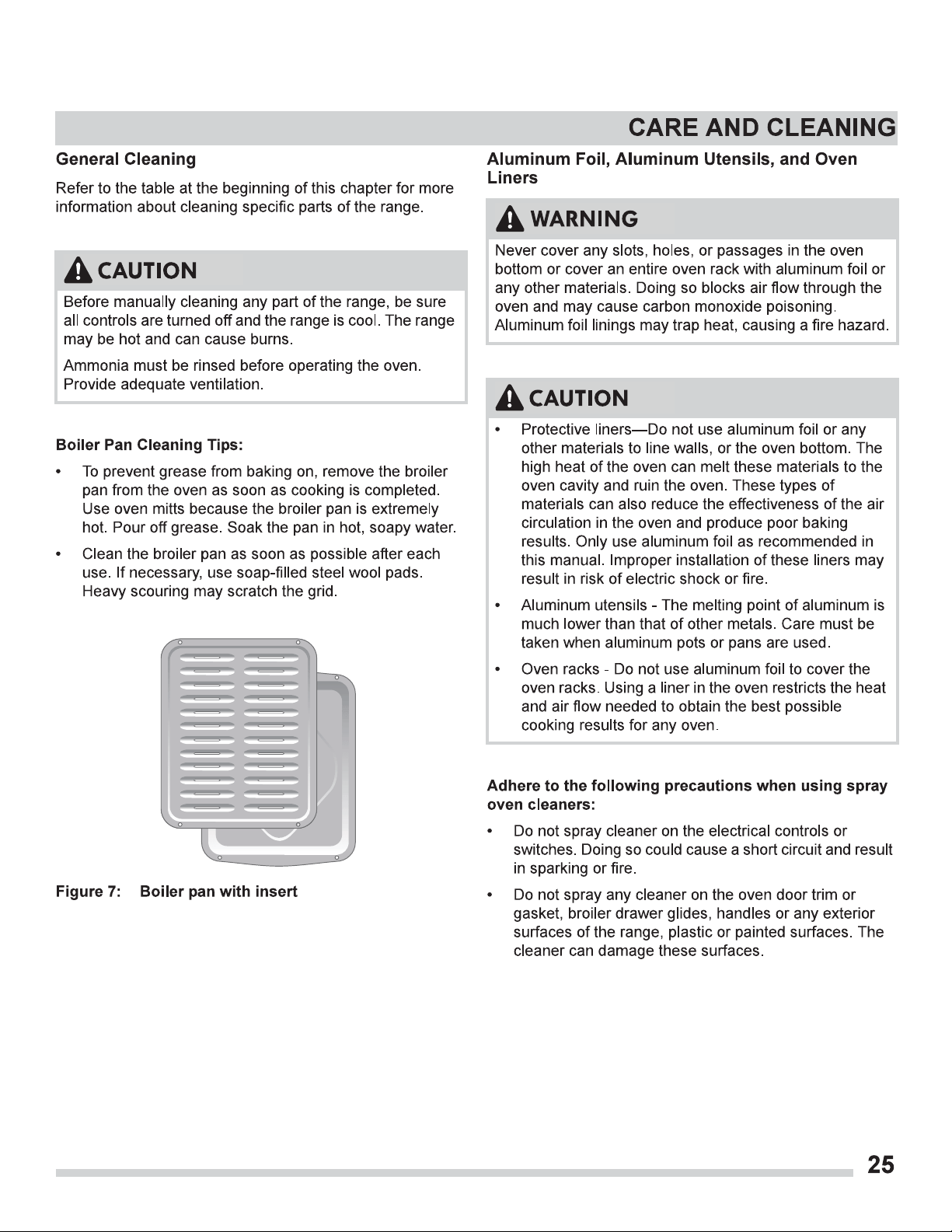 CARE AND CLEANING

General Cleaning

Refer to the table at the beginning of this chapter for more information about cleaning specific parts of the range.

CAUTION

Before manually cleaning any part of the range, be sure all controls are turned off and the range is cool. The range may be hot and can cause burns.

Ammonia must be rinsed before operating the oven. Provide adequate ventilation.

Boiler Pan Cleaning Tips:

• To prevent grease from baking on, remove the broiler pan from the oven as soon as cooking is completed. Use oven mitts because the broiler pan is extremely hot. Pour off grease. Soak the pan in hot, soapy water.

• Clean the broiler pan as soon as possible after each use. If necessary, use soap-filled steel wool pads. Heavy scouring may scratch the grid.

Figure 7: Boiler pan with insert

Aluminum Foil, Aluminum Utensils, and Oven Liners

WARNING

Never cover any slots, holes, or passages in the oven bottom or cover an entire oven rack with aluminum foil or any other materials. Doing so blocks air flow through the oven and may cause carbon monoxide poisoning. Aluminum foil linings may trap heat, causing a fire hazard.

CAUTION

• Protective liners—Do not use aluminum foil or any other materials to line walls, or the oven bottom. The high heat of the oven can melt these materials to the oven cavity and ruin the oven. These types of materials can also reduce the effectiveness of the air circulation in the oven and produce poor baking results. Only use aluminum foil as recommended in this manual. Improper installation of these liners may result in risk of electric shock or fire.

• Aluminum utensils - The melting point of aluminum is much lower than that of other metals. Care must be taken when aluminum pots or pans are used.

• Oven racks - Do not use aluminum foil to cover the oven racks. Using a liner in the oven restricts the heat and air flow needed to obtain the best possible cooking results for any oven.

Adhere to the following precautions when using spray oven cleaners:

• Do not spray cleaner on the electrical controls or switches. Doing so could cause a short circuit and result in sparking or fire.

• Do not spray any cleaner on the oven door trim or gasket, broiler drawer glides, handles or any exterior surfaces of the range, plastic or painted surfaces. The cleaner can damage these surfaces.

25